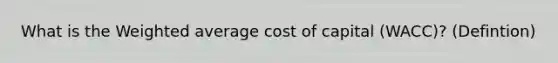 What is the Weighted average cost of capital (WACC)? (Defintion)